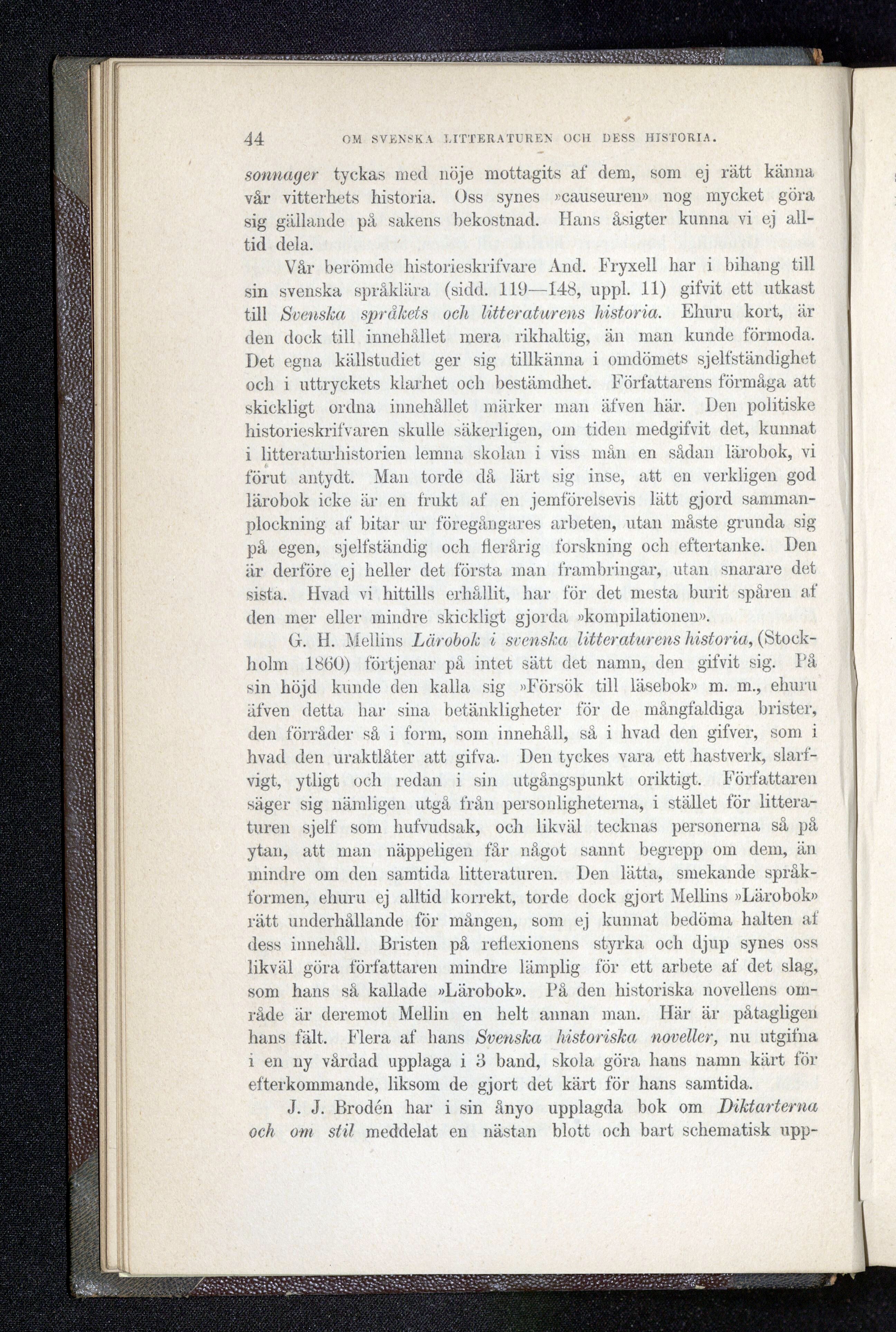 44 OM SVENSKA LITTERATUREN OCH DESS HISTORIA.

sonnager tyckas med nöje mottagits af dem, som ej rätt känna vår vitterhets historia. Oss synes »causeuren» nog mycket göra sig gällande på sakens bekostnad. Hans åsigter kunna vi ej alltid dela.

Vår berömde historieskrifvare And. Fryxell har i bihang till sin svenska språklära (sidd. 119—148, uppl. 11) gifvit ett utkast till Svenska språkets och litteraturens historia. Ehuru kort, är den dock till innehållet mera rikhaltig, än man kunde förmoda. Det egna källstudiet ger sig tillkänna i omdömets sjelfständighet och i uttryckets klarhet och bestämdhet. Författarens förmåga att skickligt ordna innehållet märker man äfven här. Den politiske historieskrifvaren skulle säkerligen, om tiden medgifvit det, kunnat i litteraturhistorien lemna skolan i viss mån en sådan lärobok, vi förut antydt. Man torde då lärt sig inse, att en verkligen god lärobok icke är en frukt af en jemförelsevis lätt gjord sammanplockning af bitar ur föregångares arbeten, utan måste grunda sig på egen, sjelfständig och flerårig forskning och eftertanke. Den är derföre ej heller det första man frambringar, utan snarare det sista. Hvad vi hittills erhållit, har för det mesta burit spåren af den mer eller mindre skickligt gjorda »kompilationen».

G. H. Mellins Lärobok i svenska litteraturens historia, (Stockholm 1860) förtjenar på intet sätt det namn, den gifvit sig. På sin höjd kunde den kalla sig »Försök till läsebok» m. m., ehuru äfven detta har sina betänkligheter för de mångfaldiga brister, den förråder så i form, som innehåll, så i hvad den gifver, som i hvad den uraktlåter att gifva. Den tyckes vara ett hastverk, slarfvigt, ytligt och redan i sin utgångspunkt oriktigt. Författaren säger sig nämligen utgå från personligheterna, i stället för litteraturen sjelf som hufvudsak, och likväl tecknas personerna så på ytan, att man näppeligen får något sannt begrepp om dem, än mindre om den samtida litteraturen. Den lätta, smekande språkformen, ehuru ej alltid korrekt, torde dock gjort Mellins »Lärobok» rätt underhållande för mången, som ej kunnat bedöma halten af dess innehåll. Bristen på reflexionens styrka och djup synes oss likväl göra författaren mindre lämplig för ett arbete af det slag, som hans så kallade »Lärobok». På den historiska novellens område är deremot Mellin en helt annan man. Här är påtagligen hans fält. Flera af hans Svenska historiska noveller, nu utgifna i en ny vårdad upplaga i 3 band, skola göra hans namn kärt för efterkommande, liksom de gjort det kärt för hans samtida.

J. J. Brodén har i sin ånyo upplagda bok om Diktarterna och om stil meddelat en nästan blott och bart schematisk upp-